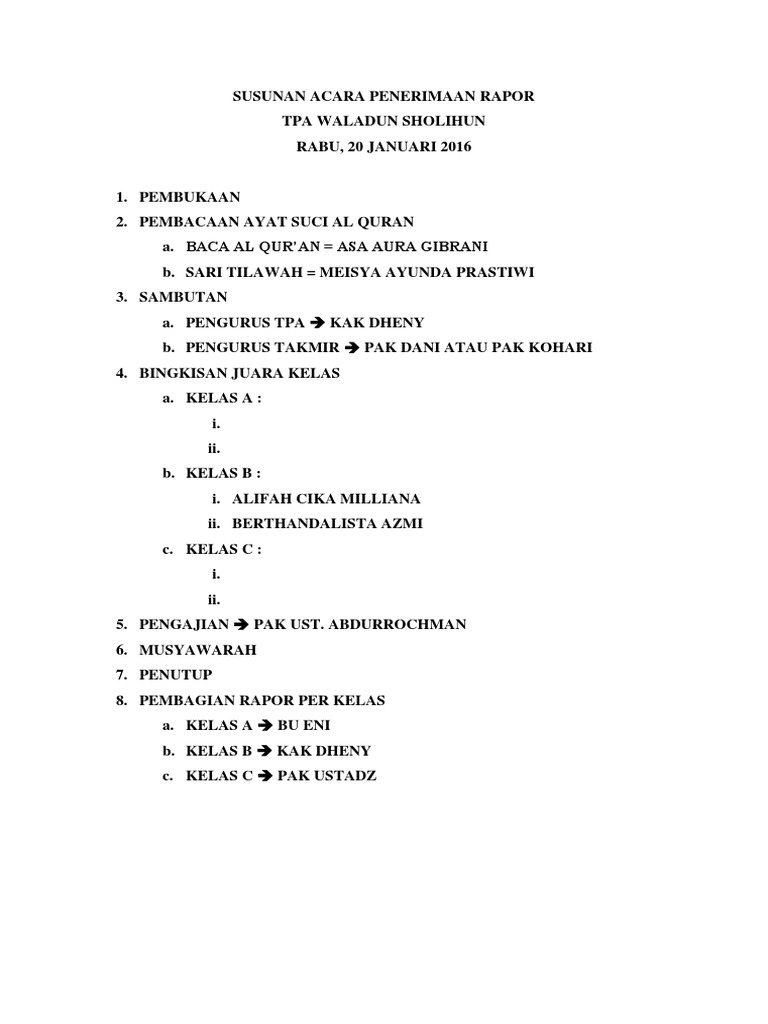 SUSUNAN ACARA PENERIMAAN RAPOR
TPA WALADUN SHOLIHUN
RABU, 20 JANUARI 2016

1. PEMBUKAAN
2. PEMBACAAN AYAT SUCI AL QURAN
a. BACA AL QUR'AN = ASA AURA GIBRANI
b. SARI TILAWAH = MEISYA AYUNDA PRASTIWI
3. SAMBUTAN
a. PENGURUS TPA → KAK DHENY
b. PENGURUS TAKMIR → PAK DANI ATAU PAK KOHARI
4. BINGKISAN JUARA KELAS
a. KELAS A :
i.
ii.
b. KELAS B :
i. ALIFAH CIKA MILLIANA
ii. BERTHANDALISTA AZMI
c. KELAS C :
i.
ii.
5. PENGAJIAN → PAK UST. ABDURROCHMAN
6. MUSYAWARAH
7. PENUTUP
8. PEMBAGIAN RAPOR PER KELAS
a. KELAS A → BU ENI
b. KELAS B → KAK DHENY
c. KELAS C → PAK USTADZ